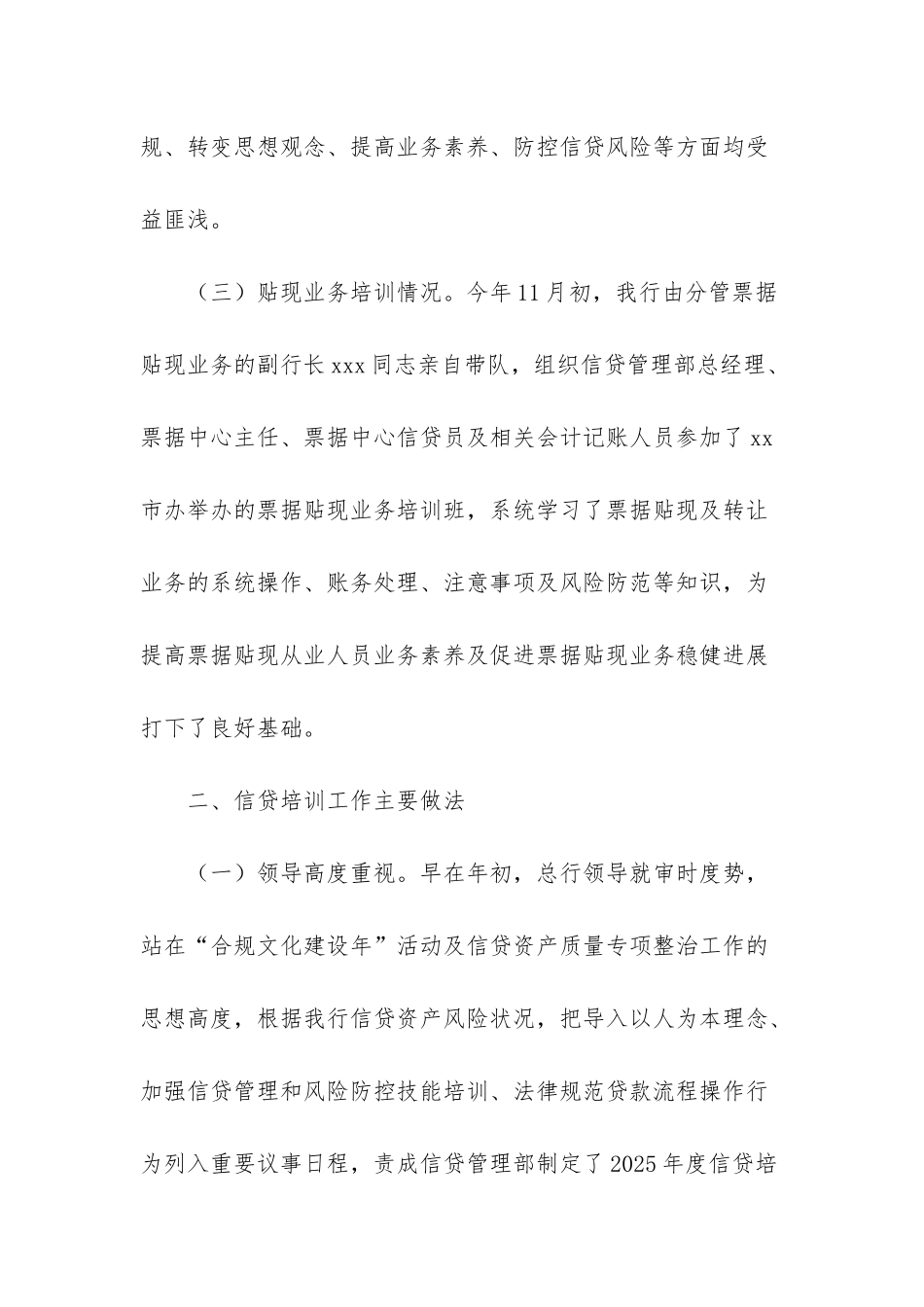 规、转变思想观念、提高业务素养、防控信贷风险等方面均受益匪浅。

（三）贴现业务培训情况。今年11月初，我行由分管票据贴现业务的副行长xxx同志亲自带队，组织信贷管理部总经理、票据中心主任、票据中心信贷员及相关会计记账人员参加了xx市办举办的票据贴现业务培训班，系统学习了票据贴现及转让业务的系统操作、账务处理、注意事项及风险防范等知识，为提高票据贴现从业人员业务素养及促进票据贴现业务稳健进展打下了良好基础。

二、信贷培训工作主要做法

（一）领导高度重视。早在年初，总行领导就审时度势，站在“合规文化建设年”活动及信贷资产质量专项整治工作的思想高度，根据我行信贷资产风险状况，把导入以人为本理念、加强信贷管理和风险防控技能培训、法律规范贷款流程操作行为列入重要议事日程，责成信贷管理部制定了2025年度信贷培